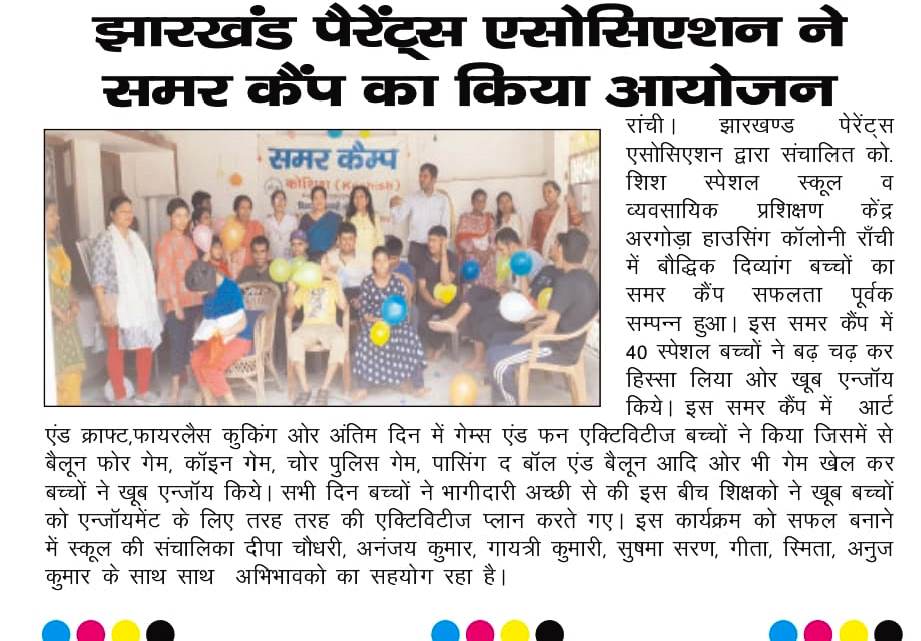 झारखंड पैरेंट्स एसोसिएशन ने समर कैंप का किया आयोजन

समर कैम्प
कोशिश (Koshish)

रांची। झारखण्ड पेरेंट्स एसोसिएशन द्वारा संचालित को. शिश स्पेशल स्कूल व व्यवसायिक प्रशिक्षण केंद्र अरगोड़ा हाउसिंग कॉलोनी राँची में बौद्धिक दिव्यांग बच्चों का समर कैंप सफलता पूर्वक सम्पन्न हुआ। इस समर कैंप में 40 स्पेशल बच्चों ने बढ़ चढ़ कर हिस्सा लिया ओर खूब एन्जॉय किये। इस समर कैंप में आर्ट एंड क्राफ्ट,फायरलैस कुकिंग ओर अंतिम दिन में गेम्स एंड फन एक्टिविटीज बच्चों ने किया जिसमें से बैलून फोर गेम, कॉइन गेम, चोर पुलिस गेम, पासिंग द बॉल एंड बैलून आदि ओर भी गेम खेल कर बच्चों ने खूब एन्जॉय किये। सभी दिन बच्चों ने भागीदारी अच्छी से की इस बीच शिक्षको ने खूब बच्चों को एन्जॉयमेंट के लिए तरह तरह की एक्टिविटीज प्लान करते गए। इस कार्यक्रम को सफल बनाने में स्कूल की संचालिका दीपा चौधरी, अनंजय कुमार, गायत्री कुमारी, सुषमा सरण, गीता, स्मिता, अनुज कुमार के साथ साथ अभिभावको का सहयोग रहा है।